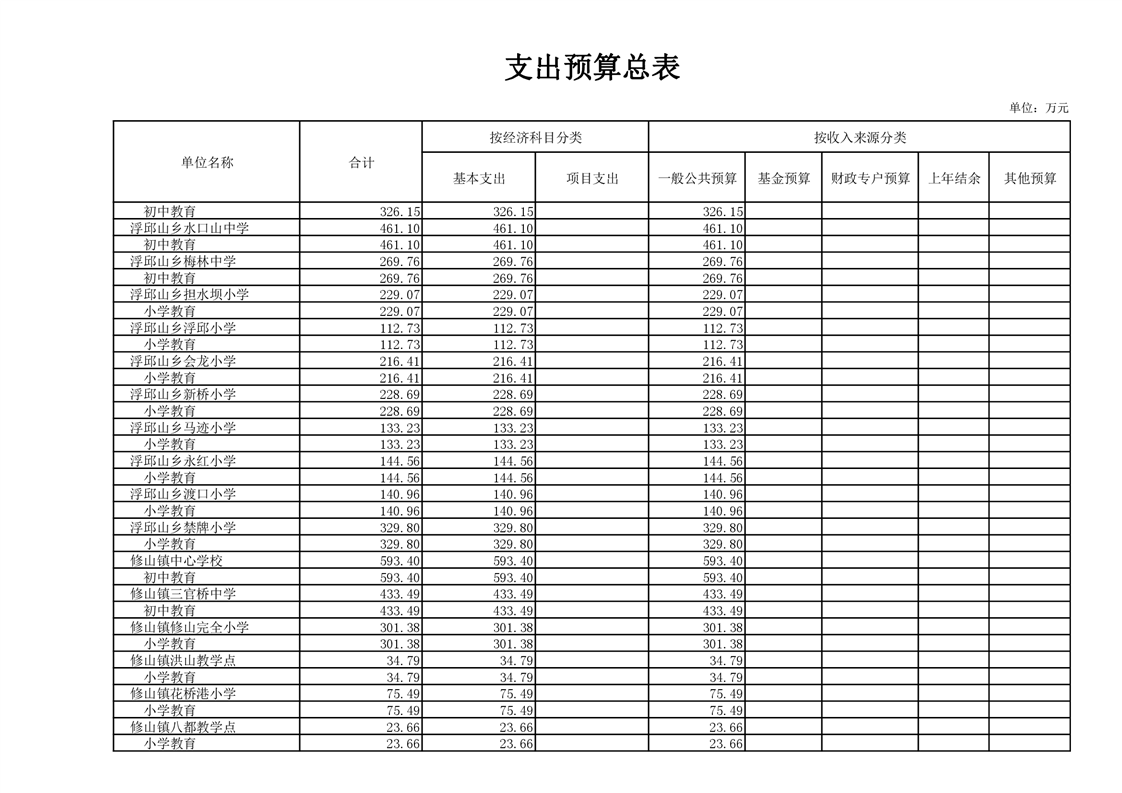 支出预算总表

单位：万元

| 单位名称 | 合计 | 按经济科目分类 | | 按收入来源分类 | | | | |
|---|---|---|---|---|---|---|---|---|
| | | 基本支出 | 项目支出 | 一般公共预算 | 基金预算 | 财政专户预算 | 上年结余 | 其他预算 |
| 初中教育 | 326.15 | 326.15 | | 326.15 | | | | |
| 浮邱山乡水口山中学 | 461.10 | 461.10 | | 461.10 | | | | |
| 初中教育 | 461.10 | 461.10 | | 461.10 | | | | |
| 浮邱山乡梅林中学 | 269.76 | 269.76 | | 269.76 | | | | |
| 初中教育 | 269.76 | 269.76 | | 269.76 | | | | |
| 浮邱山乡担水坝小学 | 229.07 | 229.07 | | 229.07 | | | | |
| 小学教育 | 229.07 | 229.07 | | 229.07 | | | | |
| 浮邱山乡浮邱小学 | 112.73 | 112.73 | | 112.73 | | | | |
| 小学教育 | 112.73 | 112.73 | | 112.73 | | | | |
| 浮邱山乡会龙小学 | 216.41 | 216.41 | | 216.41 | | | | |
| 小学教育 | 216.41 | 216.41 | | 216.41 | | | | |
| 浮邱山乡新桥小学 | 228.69 | 228.69 | | 228.69 | | | | |
| 小学教育 | 228.69 | 228.69 | | 228.69 | | | | |
| 浮邱山乡马迹小学 | 133.23 | 133.23 | | 133.23 | | | | |
| 小学教育 | 133.23 | 133.23 | | 133.23 | | | | |
| 浮邱山乡永红小学 | 144.56 | 144.56 | | 144.56 | | | | |
| 小学教育 | 144.56 | 144.56 | | 144.56 | | | | |
| 浮邱山乡渡口小学 | 140.96 | 140.96 | | 140.96 | | | | |
| 小学教育 | 140.96 | 140.96 | | 140.96 | | | | |
| 浮邱山乡禁牌小学 | 329.80 | 329.80 | | 329.80 | | | | |
| 小学教育 | 329.80 | 329.80 | | 329.80 | | | | |
| 修山镇中心学校 | 593.40 | 593.40 | | 593.40 | | | | |
| 初中教育 | 593.40 | 593.40 | | 593.40 | | | | |
| 修山镇三官桥中学 | 433.49 | 433.49 | | 433.49 | | | | |
| 初中教育 | 433.49 | 433.49 | | 433.49 | | | | |
| 修山镇修山完全小学 | 301.38 | 301.38 | | 301.38 | | | | |
| 小学教育 | 301.38 | 301.38 | | 301.38 | | | | |
| 修山镇洪山教学点 | 34.79 | 34.79 | | 34.79 | | | | |
| 小学教育 | 34.79 | 34.79 | | 34.79 | | | | |
| 修山镇花桥港小学 | 75.49 | 75.49 | | 75.49 | | | | |
| 小学教育 | 75.49 | 75.49 | | 75.49 | | | | |
| 修山镇八都教学点 | 23.66 | 23.66 | | 23.66 | | | | |
| 小学教育 | 23.66 | 23.66 | | 23.66 | | | | |